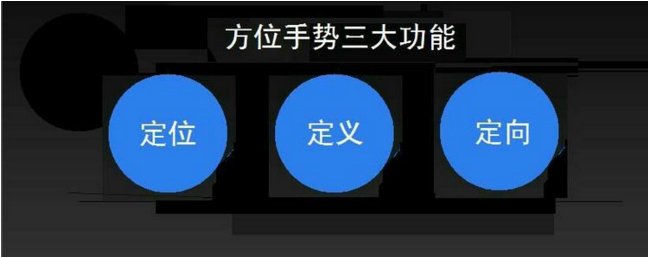 方位手势三大功能

定位

定义

定向